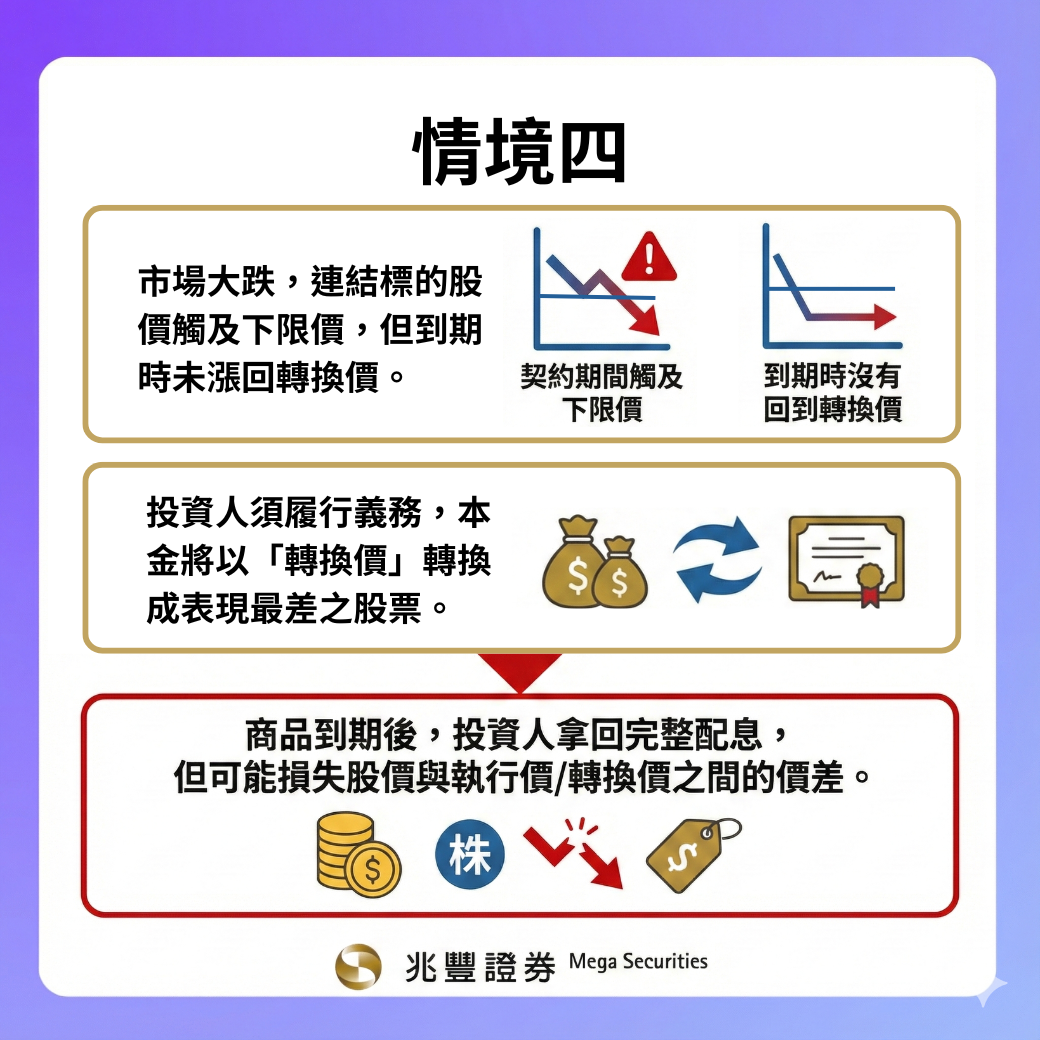 情境四

市場大跌，連結標的股價觸及下限價，但到期時未漲回轉換價。

契約期間觸及下限價

到期時沒有回到轉換價

投資人須履行義務，本金將以「轉換價」轉換成表現最差之股票。

商品到期後，投資人拿回完整配息，
但可能損失股價與執行價/轉換價之間的價差。

株

兆豐證券 Mega Securities